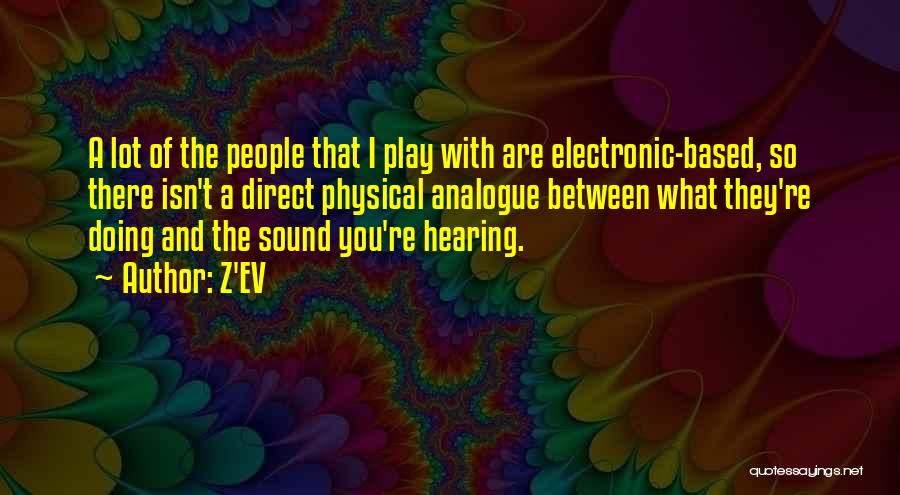 A lot of the people that I play with are electronic-based, so there isn't a direct physical analogue between what they're doing and the sound you're hearing.

~ Author: Z'EV

quotessayings.net